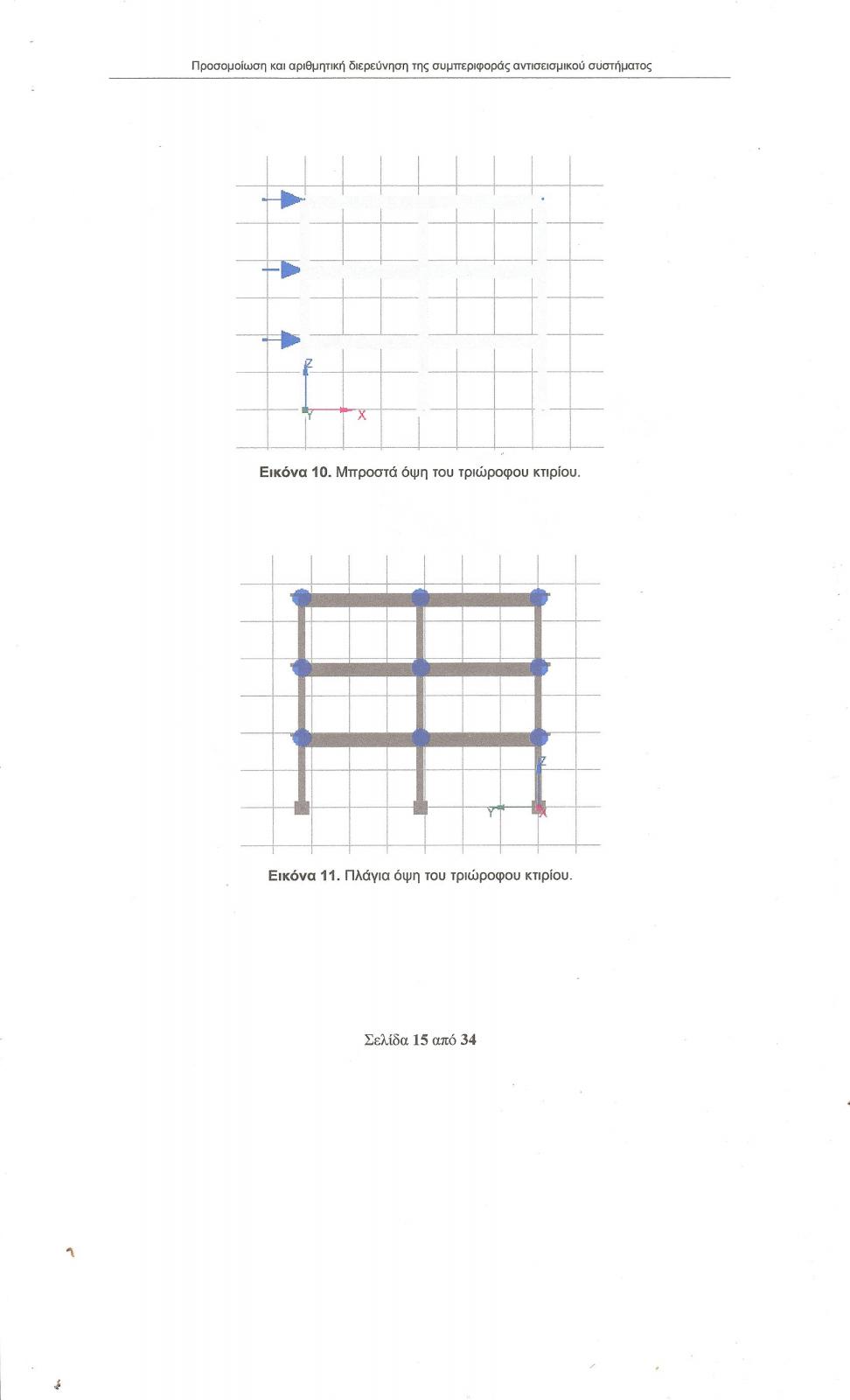 Προσομοίωση και αριθμητική διερεύνηση της συμπεριφοράς αντισεισμικού συστήματος

Z
Y
X

**Εικόνα 10.** Μπροστά όψη του τριώροφου κτιρίου.

Z
Y
X

**Εικόνα 11.** Πλάγια όψη του τριώροφου κτιρίου.

Σελίδα **15** από **34**